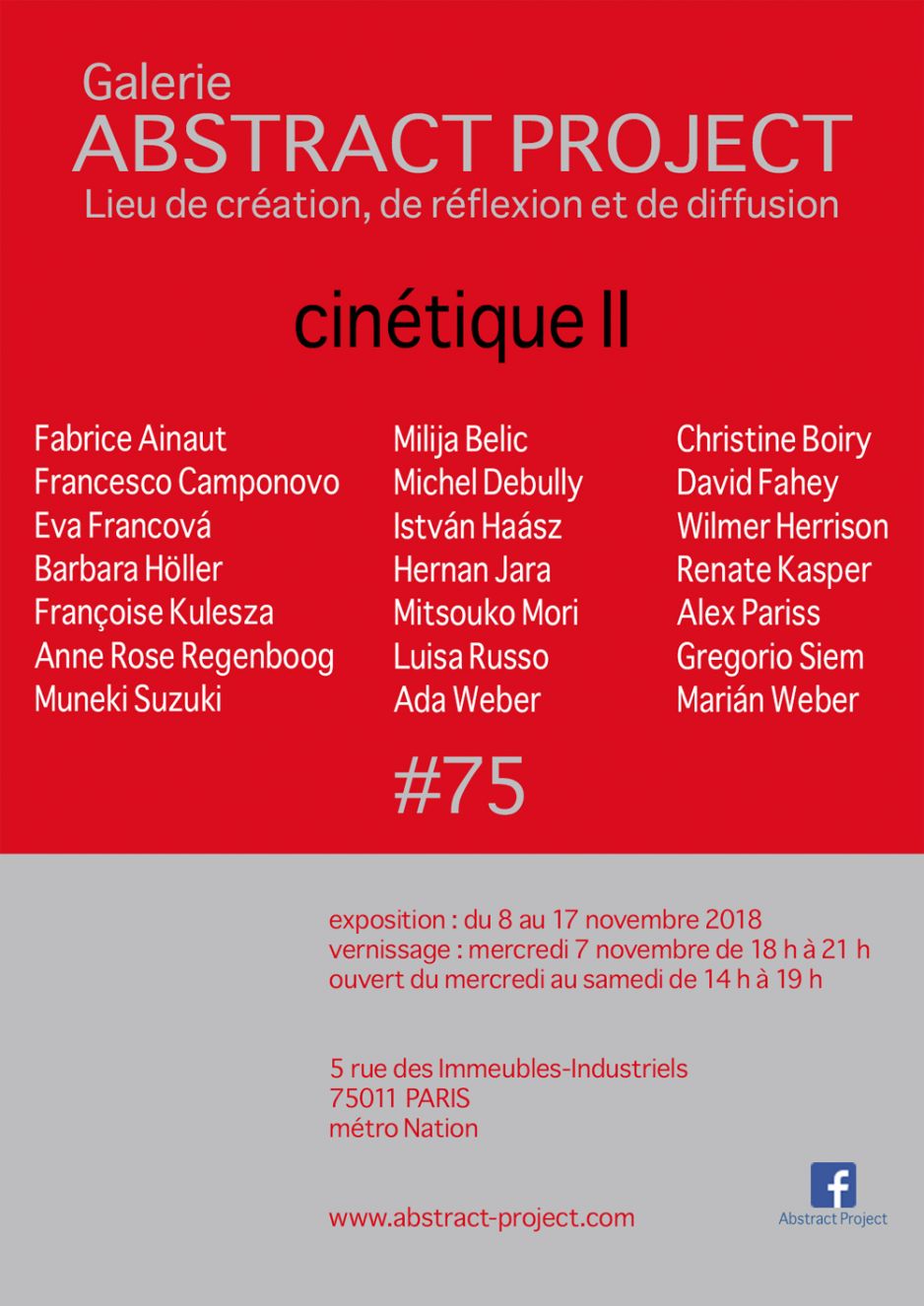 Galerie
ABSTRACT PROJECT
Lieu de création, de réflexion et de diffusion

cinétique II

Fabrice Ainaut
Francesco Camponovo
Eva Francová
Barbara Höller
Françoise Kulesza
Anne Rose Regenboog
Muneki Suzuki

Milija Belic
Michel Debully
István Haász
Hernan Jara
Mitsouko Mori
Luisa Russo
Ada Weber

Christine Boiry
David Fahey
Wilmer Herrison
Renate Kasper
Alex Pariss
Gregorio Siem
Marián Weber

#75

exposition : du 8 au 17 novembre 2018
vernissage : mercredi 7 novembre de 18 h à 21 h
ouvert du mercredi au samedi de 14 h à 19 h

5 rue des Immeubles-Industriels
75011 PARIS
métro Nation

www.abstract-project.com

f
Abstract Project